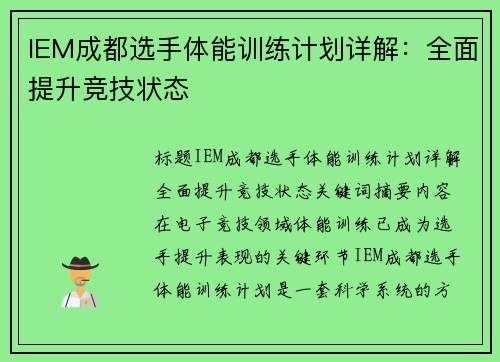 IEM成都选手体能训练计划详解：全面提升竞技状态

标题IEM成都选手体能训练计划详解全面提升竞技状态关键词摘要内容在电子竞技领域体能训练已成为选手提升表现的关键环节IEM成都选手体能训练计划是一套科学系统的方